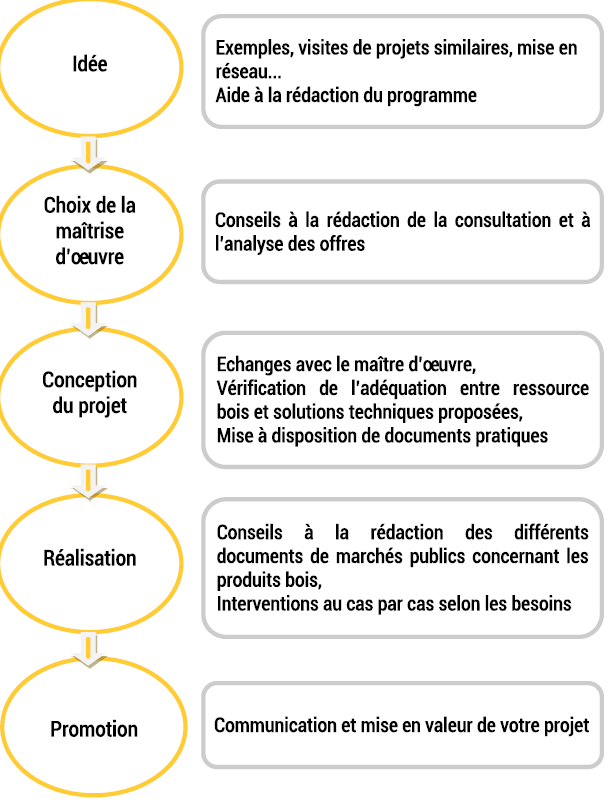 Idée

Exemples, visites de projets similaires, mise en réseau...
Aide à la rédaction du programme

Choix de la maîtrise d'œuvre

Conseils à la rédaction de la consultation et à l'analyse des offres

Conception du projet

Echanges avec le maître d'œuvre,
Vérification de l'adéquation entre ressource bois et solutions techniques proposées,
Mise à disposition de documents pratiques

Réalisation

Conseils à la rédaction des différents documents de marchés publics concernant les produits bois,
Interventions au cas par cas selon les besoins

Promotion

Communication et mise en valeur de votre projet